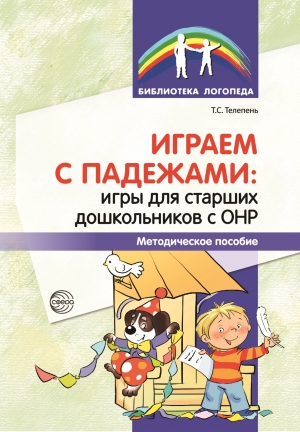 БИБЛИОТЕКА ЛОГОПЕДА

Т.С. Телепень

ИГРАЕМ С ПАДЕЖАМИ: игры для старших дошкольников с ОНР

Методическое пособие

сфера